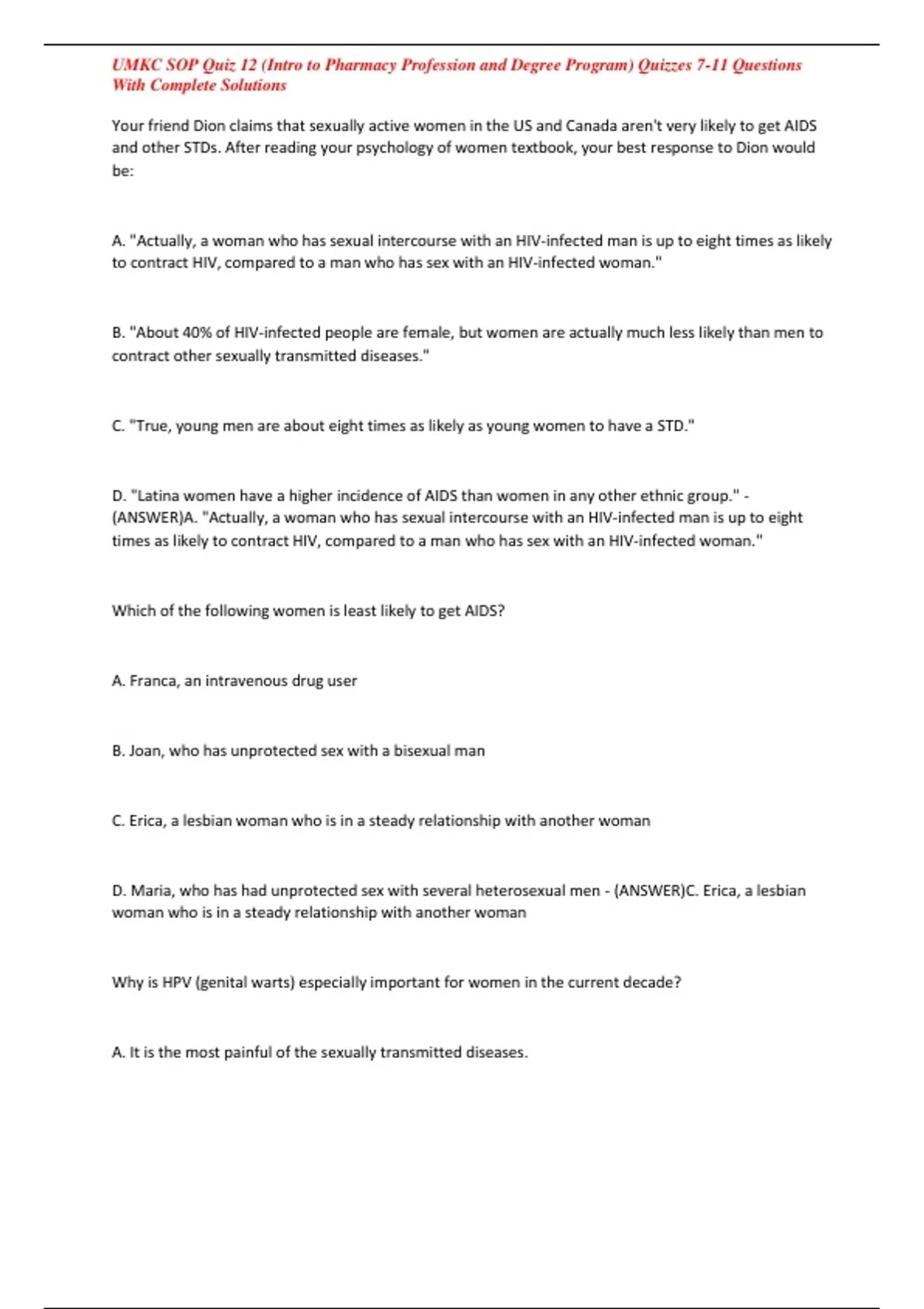 UMKC SOP Quiz 12 (Intro to Pharmacy Profession and Degree Program) Quizzes 7-11 Questions With Complete Solutions

Your friend Dion claims that sexually active women in the US and Canada aren't very likely to get AIDS and other STDs. After reading your psychology of women textbook, your best response to Dion would be:

A. "Actually, a woman who has sexual intercourse with an HIV-infected man is up to eight times as likely to contract HIV, compared to a man who has sex with an HIV-infected woman."

B. "About 40% of HIV-infected people are female, but women are actually much less likely than men to contract other sexually transmitted diseases."

C. "True, young men are about eight times as likely as young women to have a STD."

D. "Latina women have a higher incidence of AIDS than women in any other ethnic group." - (ANSWER)A. "Actually, a woman who has sexual intercourse with an HIV-infected man is up to eight times as likely to contract HIV, compared to a man who has sex with an HIV-infected woman."

Which of the following women is least likely to get AIDS?

A. Franca, an intravenous drug user

B. Joan, who has unprotected sex with a bisexual man

C. Erica, a lesbian woman who is in a steady relationship with another woman

D. Maria, who has had unprotected sex with several heterosexual men - (ANSWER)C. Erica, a lesbian woman who is in a steady relationship with another woman

Why is HPV (genital warts) especially important for women in the current decade?

A. It is the most painful of the sexually transmitted diseases.